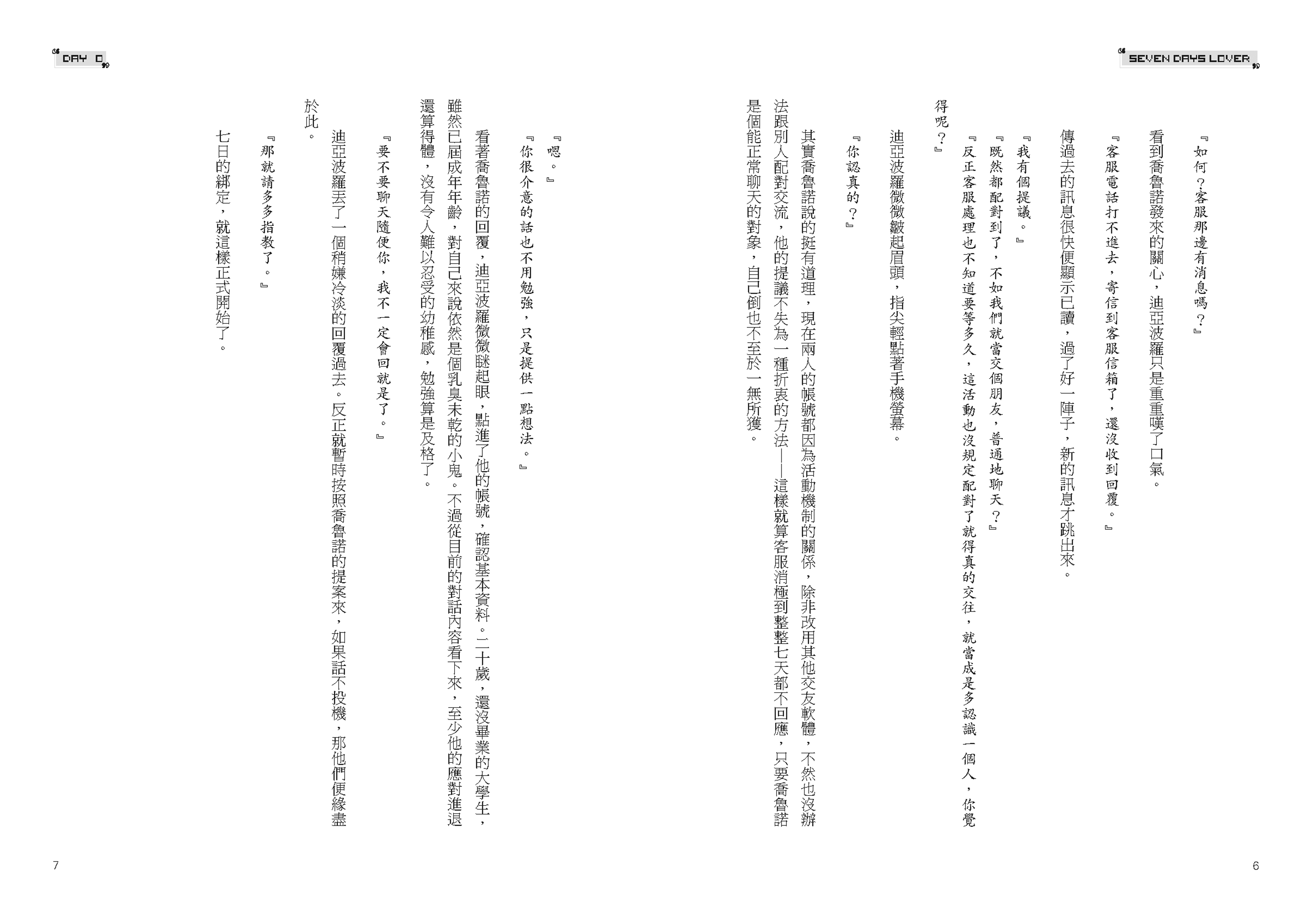 SEVEN DAYS LOVER

『如何？客服那邊有消息嗎？』

看到喬魯諾發來的關心，迪亞波羅只是重重嘆了口氣。

『客服電話打不進去，寄信到客服信箱了，還沒收到回覆。』

傳過去的訊息很快便顯示已讀，過了好一陣子，新的訊息才跳出來。

『我有個提議。』

『既然都配對到了，不如我們就當交個朋友，普通地聊天？』

『反正客服處理也不知道要等多久，這活動也沒規定配對了就得真的交往，就當成是多認識一個人，你覺得呢？』

迪亞波羅微微皺起眉頭，指尖輕點著手機螢幕。

『你認真的？』

其實喬魯諾說的挺有道理，現在兩人的帳號都因為活動機制的關係，除非改用其他交友軟體，不然也沒辦法跟別人配對交流，他的提議不失為一種折衷的方法——這樣就算客服消極到整整七天都不回應，只要喬魯諾是個能正常聊天的對象，自己倒也不至於一無所獲。

6

DAY 0

『嗯。』

『你很介意的話也不用勉強，只是提供一點想法。』

看著喬魯諾的回覆，迪亞波羅微微瞇起眼，點進了他的帳號，確認基本資料。二十歲，還沒畢業的大學生，雖然已屆成年年齡，對自己來說依然是個乳臭未乾的小鬼。不過從目前的對話內容看下來，至少他的應對進退還算得體，沒有令人難以忍受的幼稚感，勉強算是及格了。

『要不要聊天隨便你，我不一定會回就是了。』

迪亞波羅丟了一個稍嫌冷淡的回覆過去。反正就暫時按照喬魯諾的提案來，如果話不投機，那他們便緣盡於此。

『那就請多多指教了。』

七日的綁定，就這樣正式開始了。

7